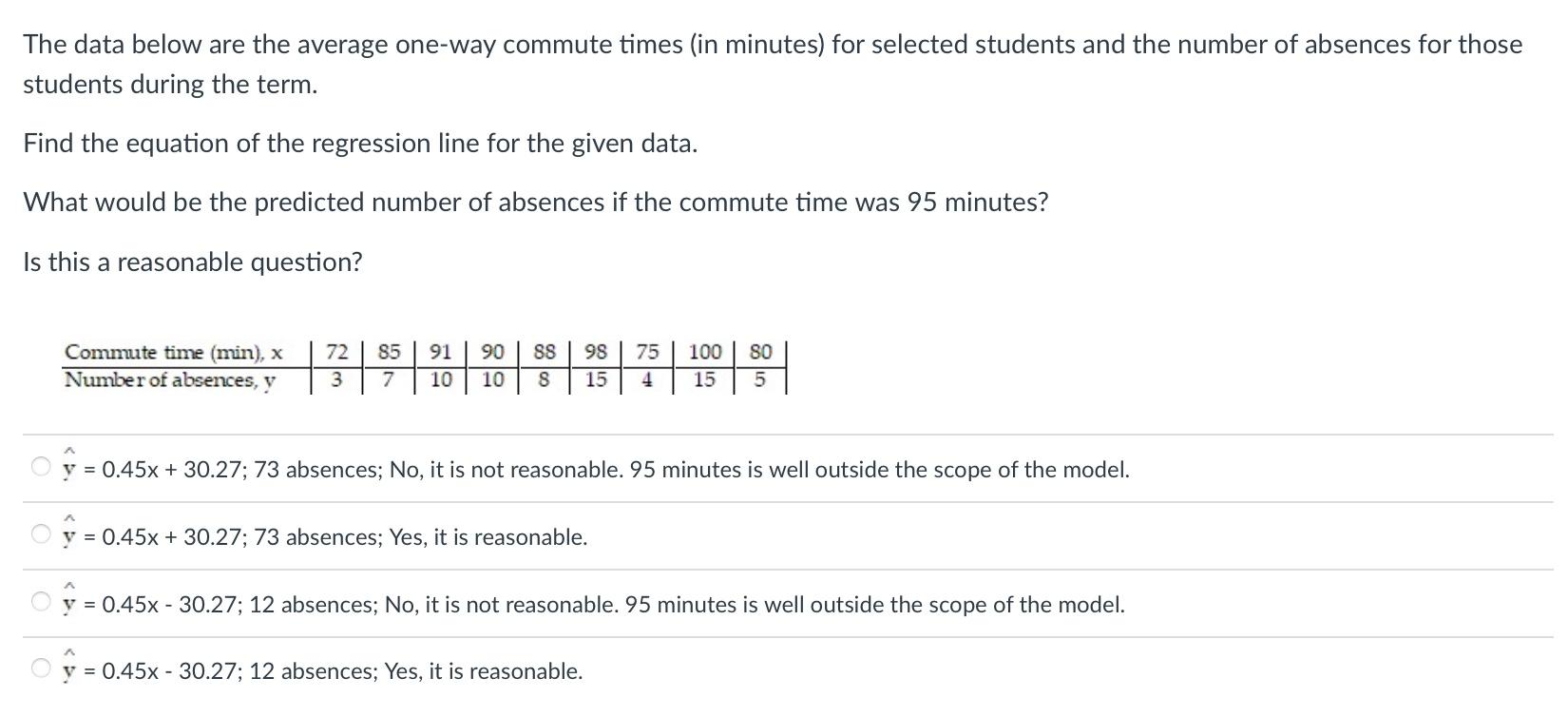 The data below are the average one-way commute times (in minutes) for selected students and the number of absences for those students during the term.

Find the equation of the regression line for the given data.

What would be the predicted number of absences if the commute time was 95 minutes?

Is this a reasonable question?

| Commute time (min), x | 72 | 85 | 91 | 90 | 88 | 98 | 75 | 100 | 80 |
|---|---|---|---|---|---|---|---|---|---|
| Number of absences, y | 3 | 7 | 10 | 10 | 8 | 15 | 4 | 15 | 5 |

$\hat{y}$ = 0.45x + 30.27; 73 absences; No, it is not reasonable. 95 minutes is well outside the scope of the model.

$\hat{y}$ = 0.45x + 30.27; 73 absences; Yes, it is reasonable.

$\hat{y}$ = 0.45x - 30.27; 12 absences; No, it is not reasonable. 95 minutes is well outside the scope of the model.

$\hat{y}$ = 0.45x - 30.27; 12 absences; Yes, it is reasonable.